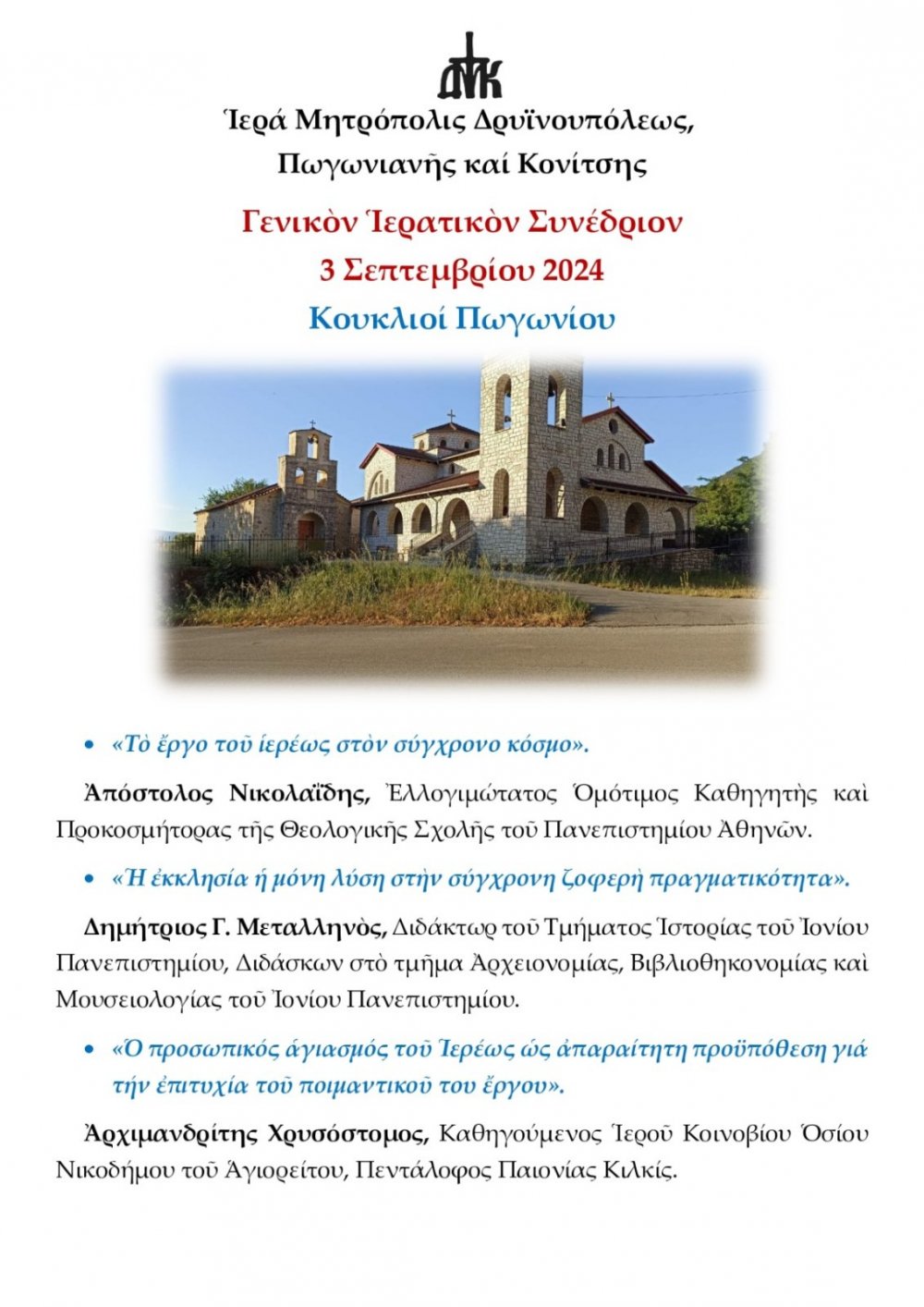 ΔΠΚ

Ἱερά Μητρόπολις Δρυϊνουπόλεως, Πωγωνιανῆς καί Κονίτσης

Γενικὸν Ἱερατικὸν Συνέδριον
3 Σεπτεμβρίου 2024
Κουκλιοί Πωγωνίου

• «Τὸ ἔργο τοῦ ἱερέως στὸν σύγχρονο κόσμο».

Ἀπόστολος Νικολαΐδης, Ἐλλογιμώτατος Ὁμότιμος Καθηγητὴς καὶ Προκοσμήτορας τῆς Θεολογικῆς Σχολῆς τοῦ Πανεπιστημίου Ἀθηνῶν.

• «Ἡ ἐκκλησία ἡ μόνη λύση στὴν σύγχρονη ζοφερὴ πραγματικότητα».

Δημήτριος Γ. Μεταλληνὸς, Διδάκτωρ τοῦ Τμήματος Ἱστορίας τοῦ Ἰονίου Πανεπιστημίου, Διδάσκων στὸ τμῆμα Ἀρχειονομίας, Βιβλιοθηκονομίας καὶ Μουσειολογίας τοῦ Ἰονίου Πανεπιστημίου.

• «Ὁ προσωπικός ἁγιασμός τοῦ Ἱερέως ὡς ἀπαραίτητη προϋπόθεση γιά τήν ἐπιτυχία τοῦ ποιμαντικοῦ του ἔργου».

Ἀρχιμανδρίτης Χρυσόστομος, Καθηγούμενος Ἱεροῦ Κοινοβίου Ὁσίου Νικοδήμου τοῦ Ἁγιορείτου, Πεντάλοφος Παιονίας Κιλκίς.